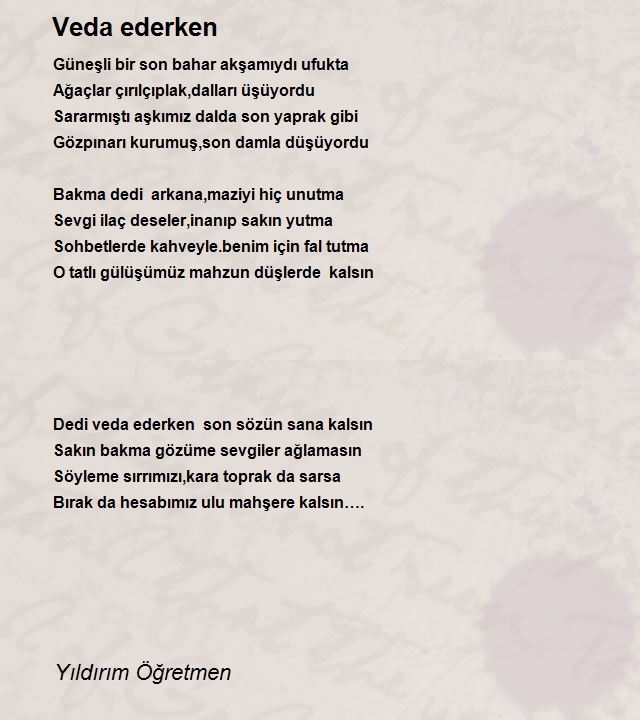 Veda ederken

Güneşli bir son bahar akşamıydı ufukta
Ağaçlar çırılçıplak,dalları üşüyordu
Sararmıştı aşkımız dalda son yaprak gibi
Gözpınarı kurumuş,son damla düşüyordu

Bakma dedi arkana,maziyi hiç unutma
Sevgi ilaç deseler,inanıp sakın yutma
Sohbetlerde kahveyle.benim için fal tutma
O tatlı gülüşümüz mahzun düşlerde kalsın

Dedi veda ederken son sözün sana kalsın
Sakın bakma gözüme sevgiler ağlamasın
Söyleme sırrımızı,kara toprak da sarsa
Bırak da hesabımız ulu mahşere kalsın….

Yıldırım Öğretmen